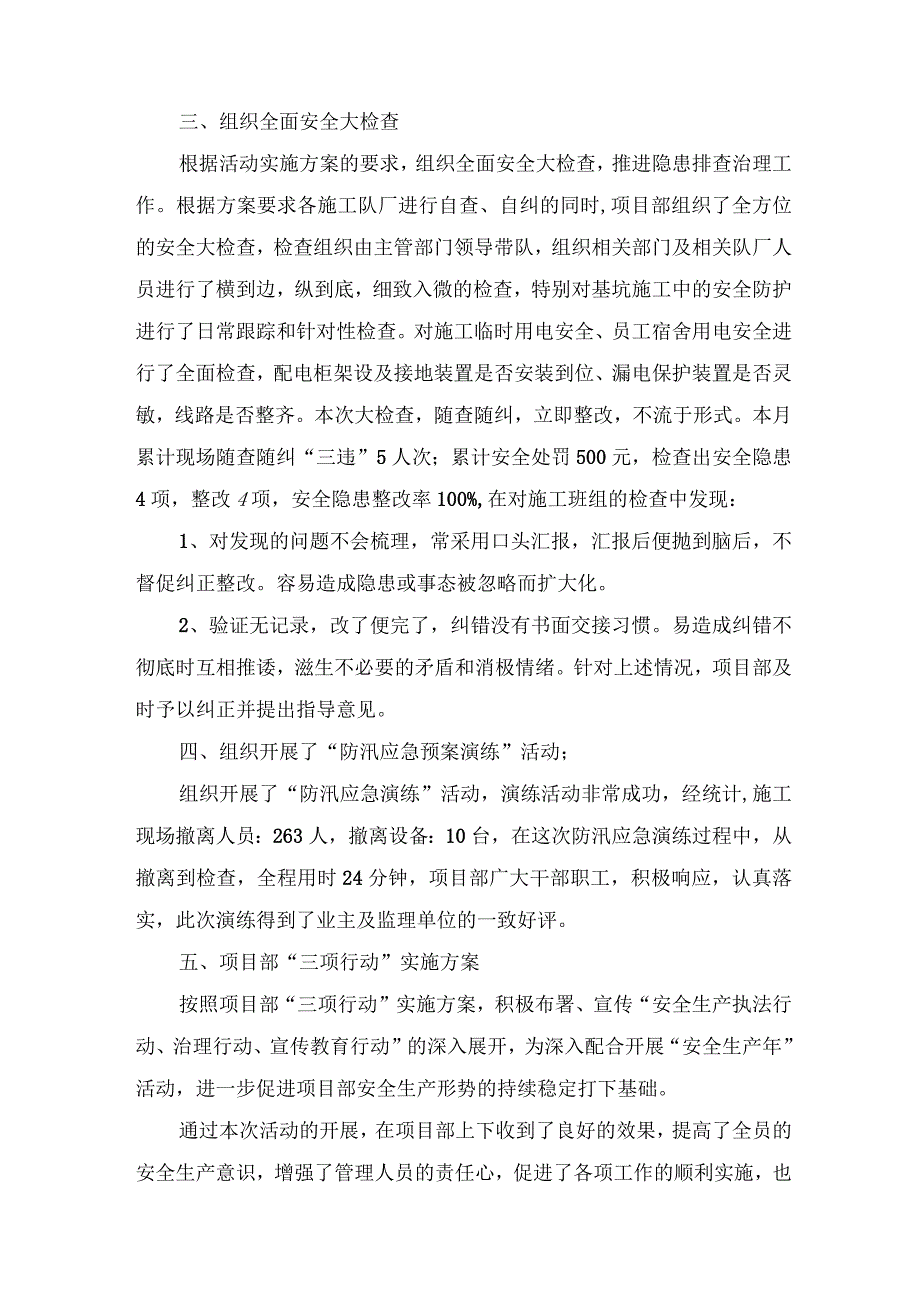 三、组织全面安全大检查

根据活动实施方案的要求，组织全面安全大检查，推进隐患排查治理工作。根据方案要求各施工队厂进行自查、自纠的同时，项目部组织了全方位的安全大检查，检查组织由主管部门领导带队，组织相关部门及相关队厂人员进行了横到边，纵到底，细致入微的检查，特别对基坑施工中的安全防护进行了日常跟踪和针对性检查。对施工临时用电安全、员工宿舍用电安全进行了全面检查，配电柜架设及接地装置是否安装到位、漏电保护装置是否灵敏，线路是否整齐。本次大检查，随查随纠，立即整改，不流于形式。本月累计现场随查随纠“三违”5人次；累计安全处罚500元，检查出安全隐患4项，整改4项，安全隐患整改率100%,在对施工班组的检查中发现：

1、对发现的问题不会梳理，常采用口头汇报，汇报后便抛到脑后，不督促纠正整改。容易造成隐患或事态被忽略而扩大化。

2、验证无记录，改了便完了，纠错没有书面交接习惯。易造成纠错不彻底时互相推诿，滋生不必要的矛盾和消极情绪。针对上述情况，项目部及时予以纠正并提出指导意见。

四、组织开展了“防汛应急预案演练”活动；

组织开展了“防汛应急演练”活动，演练活动非常成功，经统计,施工现场撤离人员：263人，撤离设备：10台，在这次防汛应急演练过程中，从撤离到检查，全程用时24分钟，项目部广大干部职工，积极响应，认真落实，此次演练得到了业主及监理单位的一致好评。

五、项目部“三项行动”实施方案

按照项目部“三项行动”实施方案，积极布署、宣传“安全生产执法行动、治理行动、宣传教育行动”的深入展开，为深入配合开展“安全生产年”活动，进一步促进项目部安全生产形势的持续稳定打下基础。

通过本次活动的开展，在项目部上下收到了良好的效果，提高了全员的安全生产意识，增强了管理人员的责任心，促进了各项工作的顺利实施，也